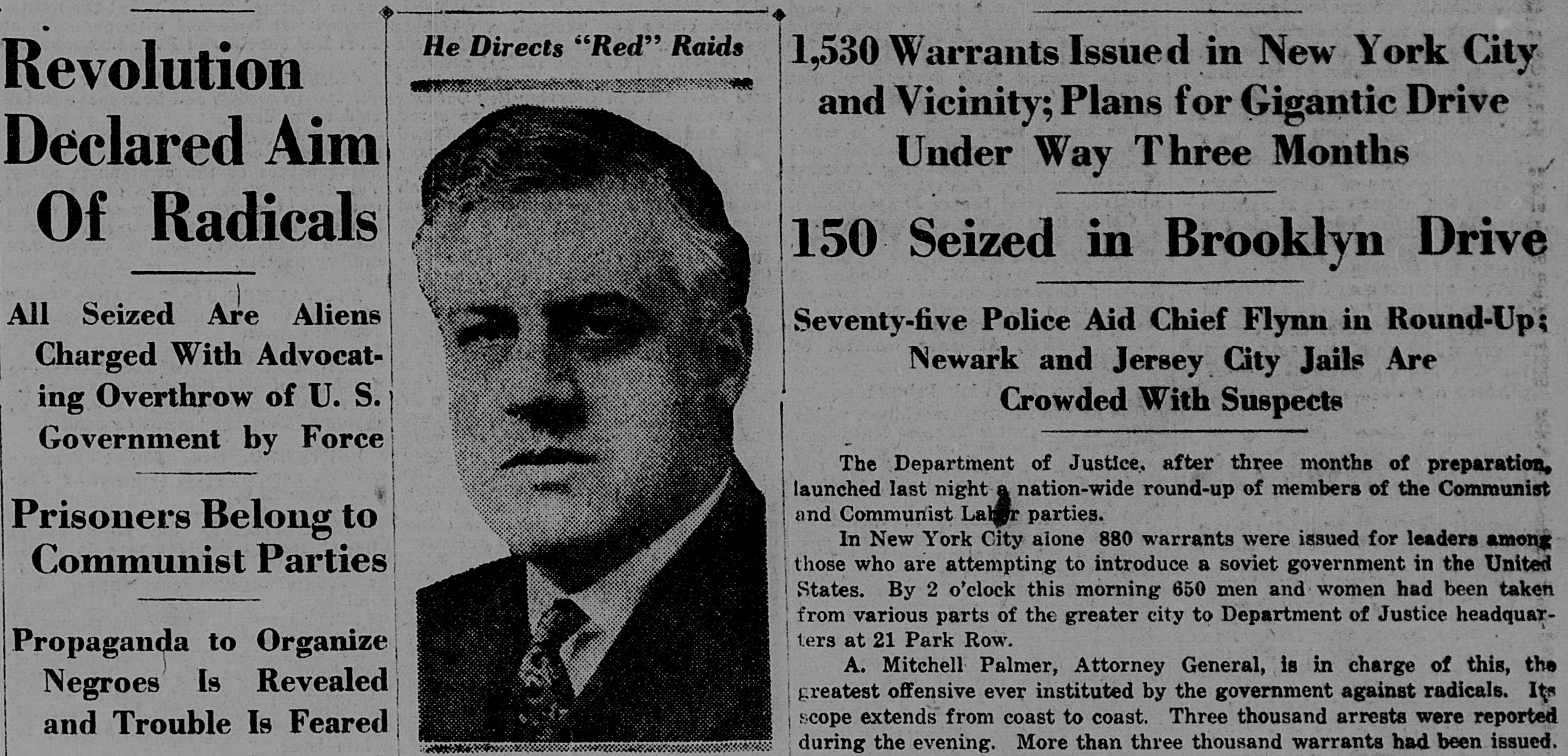 Revolution Declared Aim Of Radicals

All Seized Are Aliens Charged With Advocating Overthrow of U. S. Government by Force

Prisoners Belong to Communist Parties

Propaganda to Organize Negroes Is Revealed and Trouble Is Feared

He Directs "Red" Raids

1,530 Warrants Issued in New York City and Vicinity; Plans for Gigantic Drive Under Way Three Months

150 Seized in Brooklyn Drive

Seventy-five Police Aid Chief Flynn in Round-Up; Newark and Jersey City Jails Are Crowded With Suspects

The Department of Justice, after three months of preparation, launched last night a nation-wide round-up of members of the Communist and Communist Labor parties.

In New York City alone 880 warrants were issued for leaders among those who are attempting to introduce a soviet government in the United States. By 2 o'clock this morning 650 men and women had been taken from various parts of the greater city to Department of Justice headquarters at 21 Park Row.

A. Mitchell Palmer, Attorney General, is in charge of this, the greatest offensive ever instituted by the government against radicals. Its scope extends from coast to coast. Three thousand arrests were reported during the evening. More than three thousand warrants had been issued.